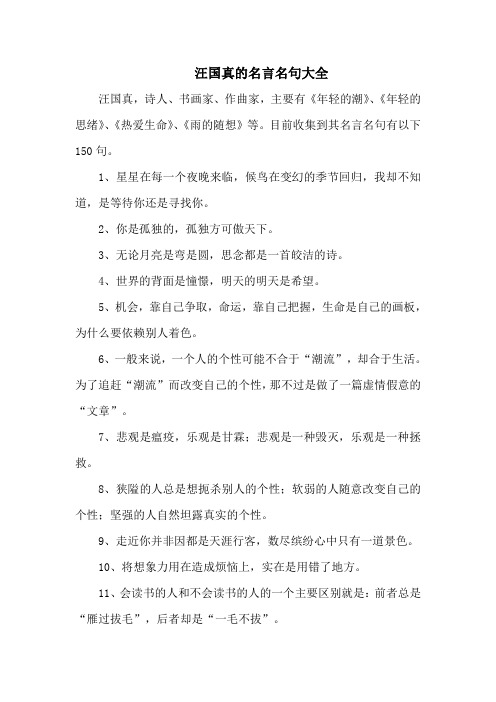 汪国真的名言名句大全

汪国真，诗人、书画家、作曲家，主要有《年轻的潮》、《年轻的思绪》、《热爱生命》、《雨的随想》等。目前收集到其名言名句有以下150句。

1、星星在每一个夜晚来临，候鸟在变幻的季节回归，我却不知道，是等待你还是寻找你。

2、你是孤独的，孤独方可傲天下。

3、无论月亮是弯是圆，思念都是一首皎洁的诗。

4、世界的背面是憧憬，明天的明天是希望。

5、机会，靠自己争取，命运，靠自己把握，生命是自己的画板，为什么要依赖别人着色。

6、一般来说，一个人的个性可能不合于“潮流”，却合于生活。为了追赶“潮流”而改变自己的个性，那不过是做了一篇虚情假意的“文章”。

7、悲观是瘟疫，乐观是甘霖；悲观是一种毁灭，乐观是一种拯救。

8、狭隘的人总是想扼杀别人的个性；软弱的人随意改变自己的个性；坚强的人自然坦露真实的个性。

9、走近你并非因都是天涯行客，数尽缤纷心中只有一道景色。

10、将想象力用在造成烦恼上，实在是用错了地方。

11、会读书的人和不会读书的人的一个主要区别就是：前者总是“雁过拔毛”，后者却是“一毛不拔”。